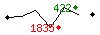 422
1835